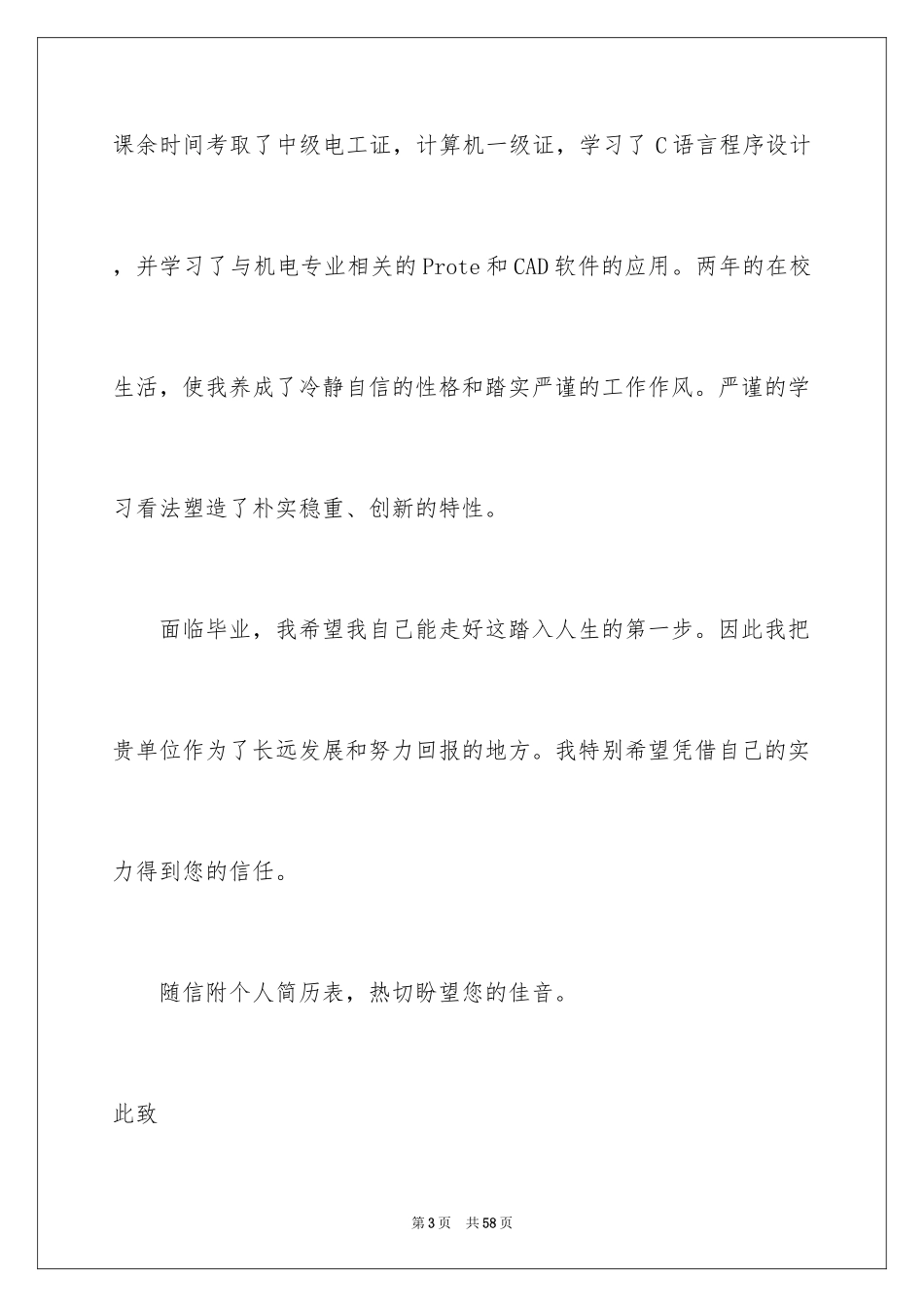 课余时间考取了中级电工证，计算机一级证，学习了C语言程序设计，并学习了与机电专业相关的Prote和CAD软件的应用。两年的在校生活，使我养成了冷静自信的性格和踏实严谨的工作作风。严谨的学习看法塑造了朴实稳重、创新的特性。

面临毕业，我希望我自己能走好这踏入人生的第一步。因此我把贵单位作为了长远发展和努力回报的地方。我特别希望凭借自己的实力得到您的信任。

随信附个人简历表，热切盼望您的佳音。

此致

第3页 共58页